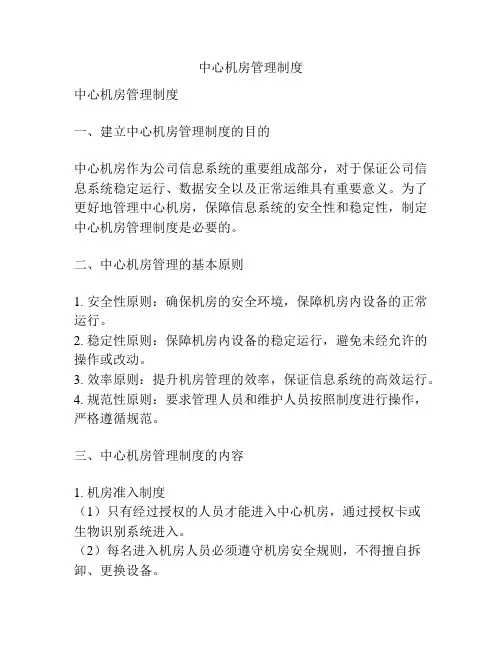 中心机房管理制度

中心机房管理制度

一、建立中心机房管理制度的目的

中心机房作为公司信息系统的重要组成部分，对于保证公司信息系统稳定运行、数据安全以及正常运维具有重要意义。为了更好地管理中心机房，保障信息系统的安全性和稳定性，制定中心机房管理制度是必要的。

二、中心机房管理的基本原则

1. 安全性原则：确保机房的安全环境，保障机房内设备的正常运行。
2. 稳定性原则：保障机房内设备的稳定运行，避免未经允许的操作或改动。
3. 效率原则：提升机房管理的效率，保证信息系统的高效运行。
4. 规范性原则：要求管理人员和维护人员按照制度进行操作，严格遵循规范。

三、中心机房管理制度的内容

1. 机房准入制度
（1）只有经过授权的人员才能进入中心机房，通过授权卡或生物识别系统进入。
（2）每名进入机房人员必须遵守机房安全规则，不得擅自拆卸、更换设备。